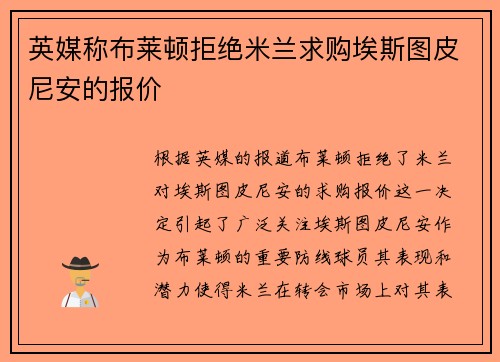 英媒称布莱顿拒绝米兰求购埃斯图皮尼安的报价

根据英媒的报道布莱顿拒绝了米兰对埃斯图皮尼安的求购报价这一决定引起了广泛关注埃斯图皮尼安作为布莱顿的重要防线球员其表现和潜力使得米兰在转会市场上对其表